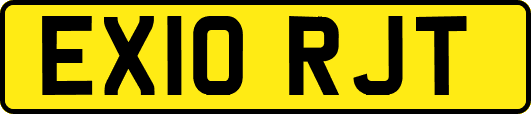 EX10 RJT